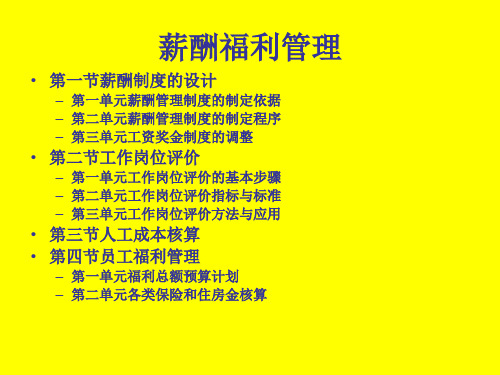 薪酬福利管理

• 第一节薪酬制度的设计
  – 第一单元薪酬管理制度的制定依据
  – 第二单元薪酬管理制度的制定程序
  – 第三单元工资奖金制度的调整
• 第二节工作岗位评价
  – 第一单元工作岗位评价的基本步骤
  – 第二单元工作岗位评价指标与标准
  – 第三单元工作岗位评价方法与应用
• 第三节人工成本核算
• 第四节员工福利管理
  – 第一单元福利总额预算计划
  – 第二单元各类保险和住房金核算